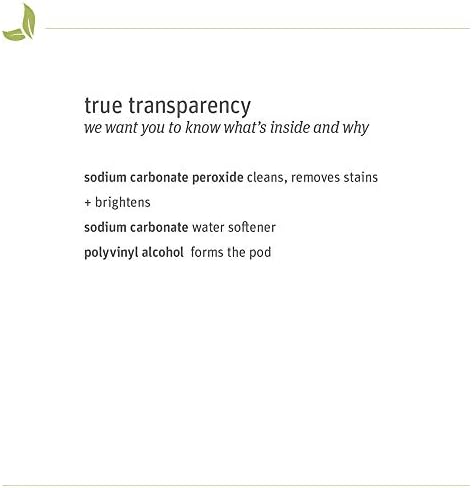 true transparency
we want you to know what's inside and why

sodium carbonate peroxide cleans, removes stains + brightens

sodium carbonate water softener

polyvinyl alcohol forms the pod